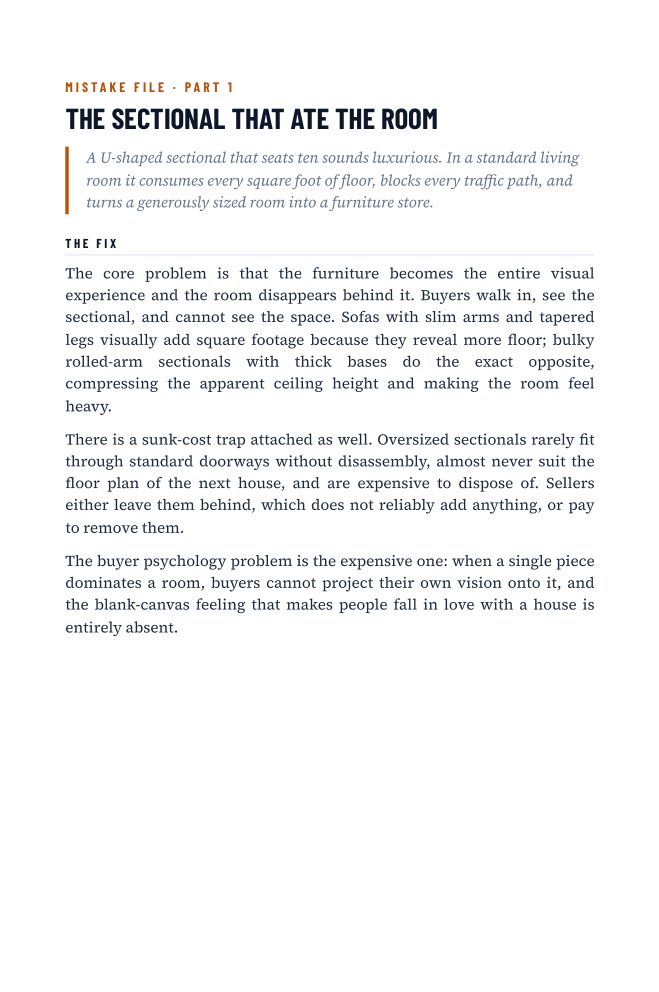 MISTAKE FILE · PART 1

THE SECTIONAL THAT ATE THE ROOM

A U-shaped sectional that seats ten sounds luxurious. In a standard living room it consumes every square foot of floor, blocks every traffic path, and turns a generously sized room into a furniture store.

THE FIX

The core problem is that the furniture becomes the entire visual experience and the room disappears behind it. Buyers walk in, see the sectional, and cannot see the space. Sofas with slim arms and tapered legs visually add square footage because they reveal more floor; bulky rolled-arm sectionals with thick bases do the exact opposite, compressing the apparent ceiling height and making the room feel heavy.

There is a sunk-cost trap attached as well. Oversized sectionals rarely fit through standard doorways without disassembly, almost never suit the floor plan of the next house, and are expensive to dispose of. Sellers either leave them behind, which does not reliably add anything, or pay to remove them.

The buyer psychology problem is the expensive one: when a single piece dominates a room, buyers cannot project their own vision onto it, and the blank-canvas feeling that makes people fall in love with a house is entirely absent.